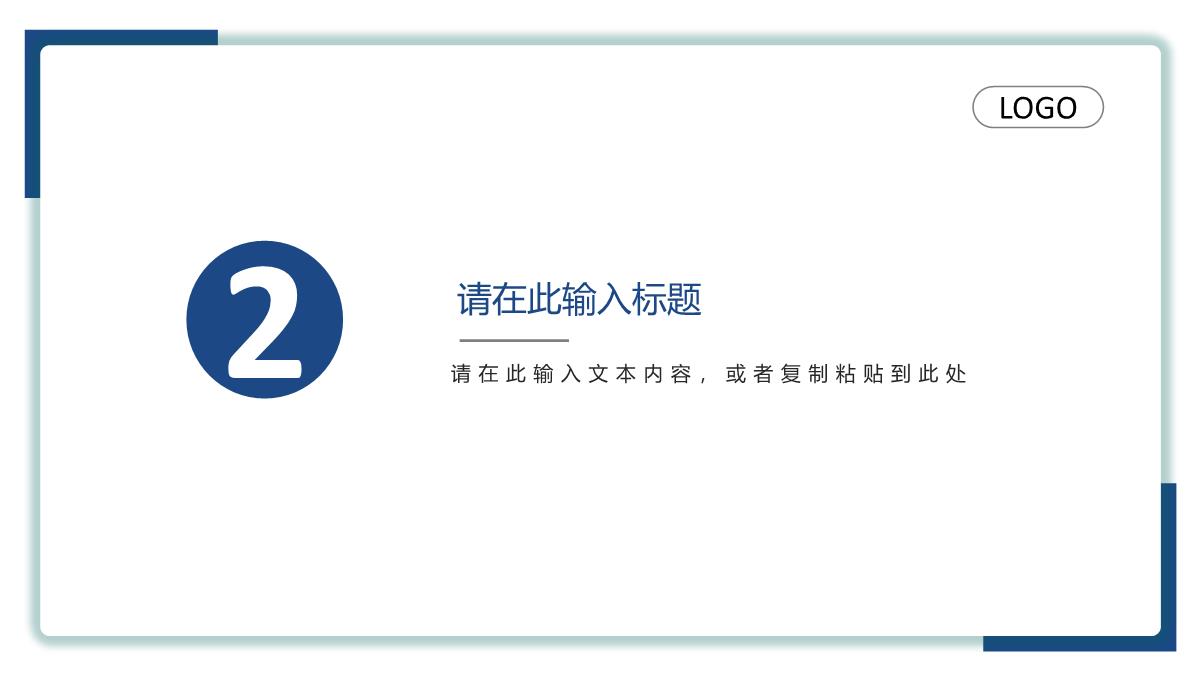 LOGO

2

请在此输入标题

请在此输入文本内容，或者复制粘贴到此处